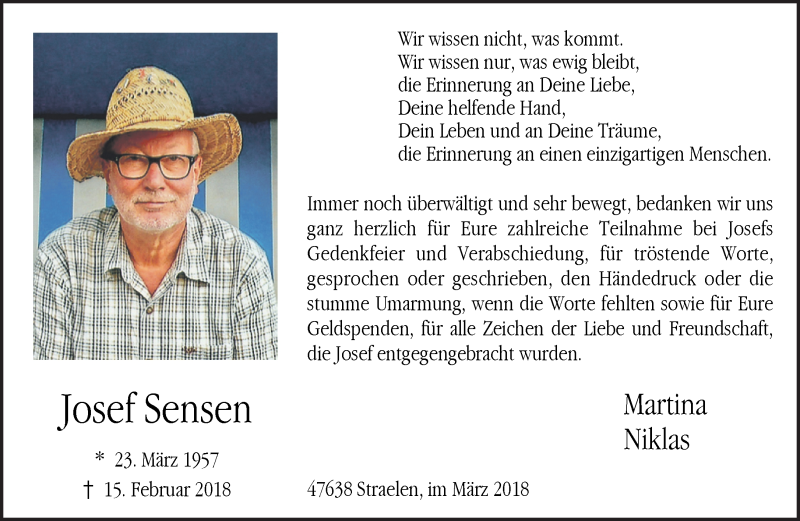 Wir wissen nicht, was kommt.
Wir wissen nur, was ewig bleibt,
die Erinnerung an Deine Liebe,
Deine helfende Hand,
Dein Leben und an Deine Träume,
die Erinnerung an einen einzigartigen Menschen.

Immer noch überwältigt und sehr bewegt, bedanken wir uns ganz herzlich für Eure zahlreiche Teilnahme bei Josefs Gedenkfeier und Verabschiedung, für tröstende Worte, gesprochen oder geschrieben, den Händedruck oder die stumme Umarmung, wenn die Worte fehlten sowie für Eure Geldspenden, für alle Zeichen der Liebe und Freundschaft, die Josef entgegengebracht wurden.

Josef Sensen

* 23. März 1957
† 15. Februar 2018

Martina
Niklas

47638 Straelen, im März 2018